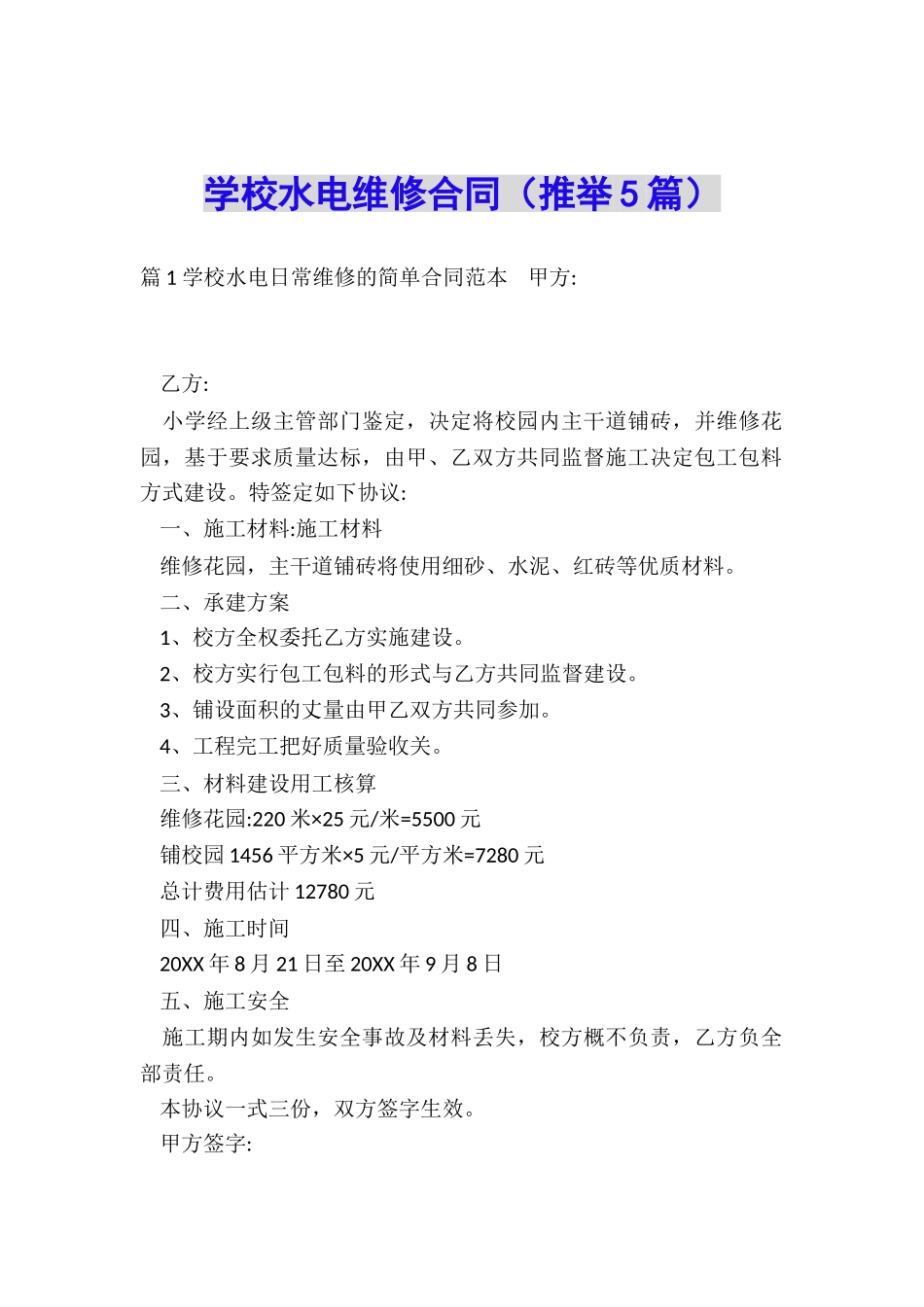 学校水电维修合同（推举5篇）

篇1学校水电日常维修的简单合同范本　甲方:

乙方:

小学经上级主管部门鉴定，决定将校园内主干道铺砖，并维修花园，基于要求质量达标，由甲、乙双方共同监督施工决定包工包料方式建设。特签定如下协议:

一、施工材料:施工材料

维修花园，主干道铺砖将使用细砂、水泥、红砖等优质材料。

二、承建方案

1、校方全权委托乙方实施建设。

2、校方实行包工包料的形式与乙方共同监督建设。

3、铺设面积的丈量由甲乙双方共同参加。

4、工程完工把好质量验收关。

三、材料建设用工核算

维修花园:220米×25元/米=5500元

铺校园1456平方米×5元/平方米=7280元

总计费用估计12780元

四、施工时间

20XX年8月21日至20XX年9月8日

五、施工安全

施工期内如发生安全事故及材料丢失，校方概不负责，乙方负全部责任。

本协议一式三份，双方签字生效。

甲方签字: